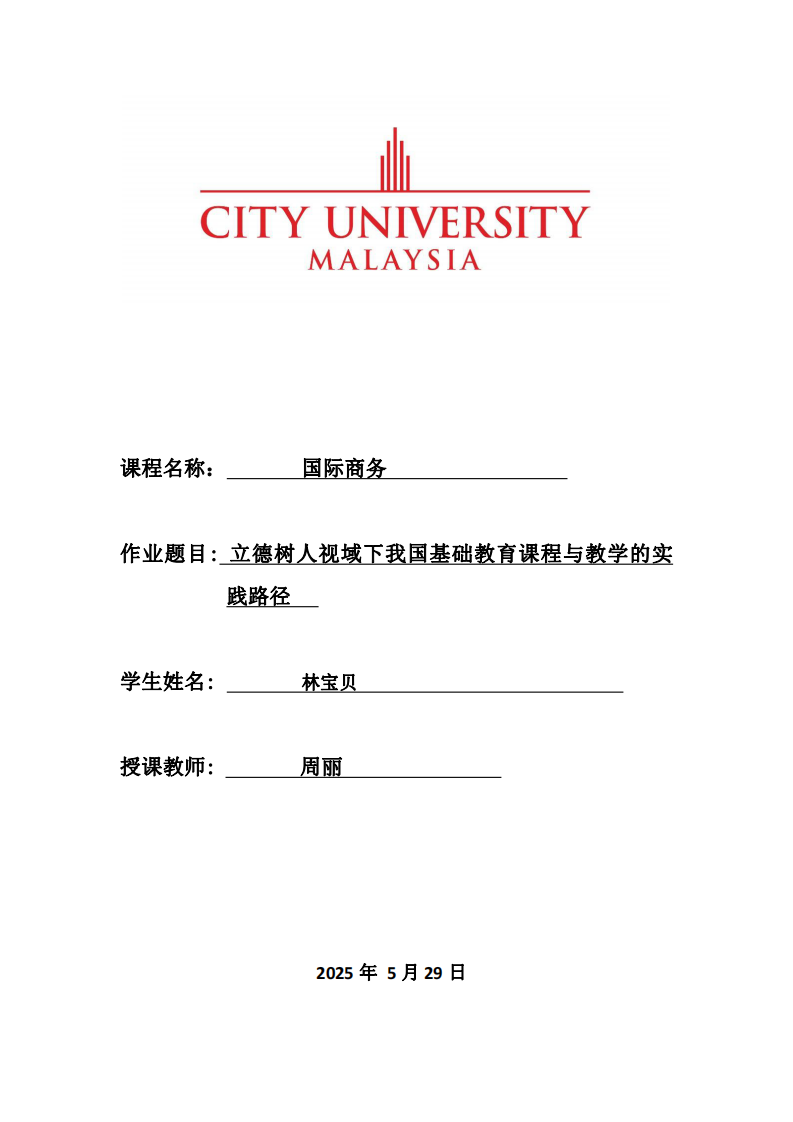 CITY UNIVERSITY
MALAYSIA

课程名称： 国际商务

作业题目: 立德树人视域下我国基础教育课程与教学的实践路径

学生姓名： 林宝贝

授课教师： 周丽

2025 年 5 月 29 日